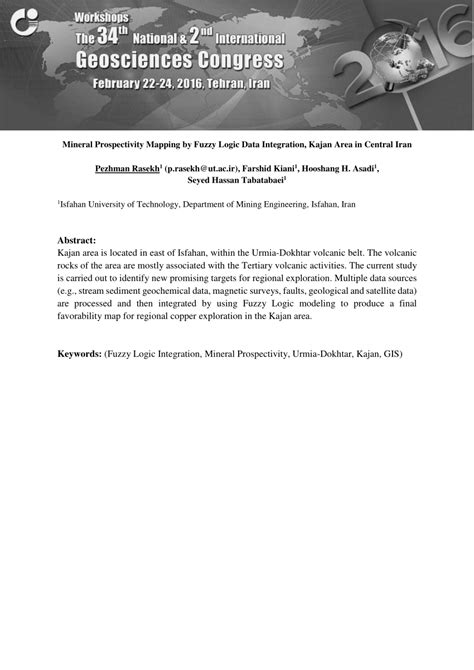 Workshops
The 34$^{th}$ National & 2$^{nd}$ International
Geosciences Congress
February 22-24, 2016, Tehran, Iran

2016

Mineral Prospectivity Mapping by Fuzzy Logic Data Integration, Kajan Area in Central Iran

Pezhman Rasekh$^1$ (p.rasekh@ut.ac.ir), Farshid Kiani$^1$, Hooshang H. Asadi$^1$, Seyed Hassan Tabatabaei$^1$

$^1$Isfahan University of Technology, Department of Mining Engineering, Isfahan, Iran

Abstract:
Kajan area is located in east of Isfahan, within the Urmia-Dokhtar volcanic belt. The volcanic rocks of the area are mostly associated with the Tertiary volcanic activities. The current study is carried out to identify new promising targets for regional exploration. Multiple data sources (e.g., stream sediment geochemical data, magnetic surveys, faults, geological and satellite data) are processed and then integrated by using Fuzzy Logic modeling to produce a final favorability map for regional copper exploration in the Kajan area.

Keywords: (Fuzzy Logic Integration, Mineral Prospectivity, Urmia-Dokhtar, Kajan, GIS)